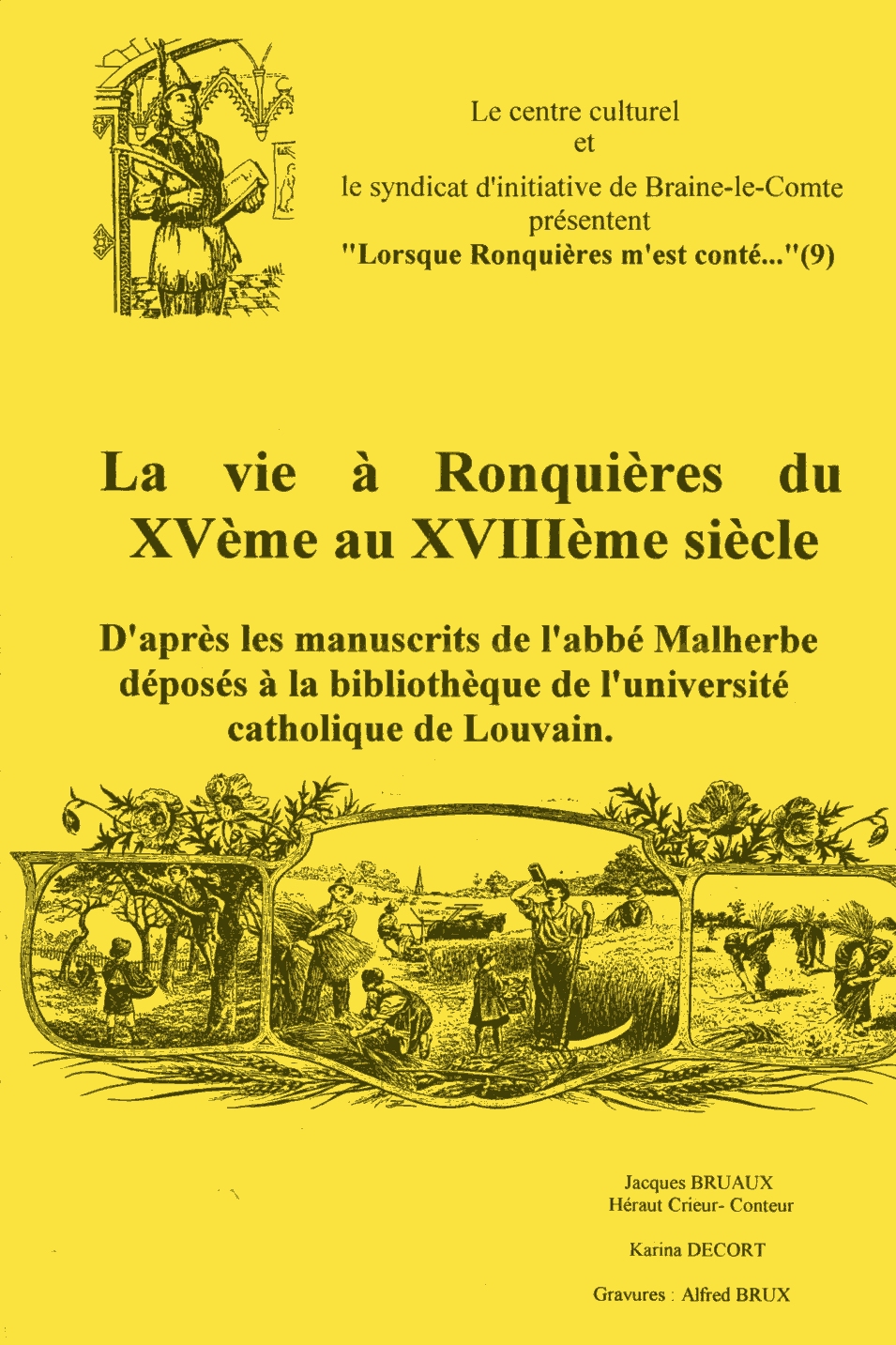 Le centre culturel
et
le syndicat d'initiative de Braine-le-Comte
présentent
"Lorsque Ronquières m'est conté..."(9)

La vie à Ronquières du XVème au XVIIIème siècle

D'après les manuscrits de l'abbé Malherbe déposés à la bibliothèque de l'université catholique de Louvain.

Jacques BRUAUX
Héraut Crieur- Conteur

Karina DECORT

Gravures : Alfred BRUX